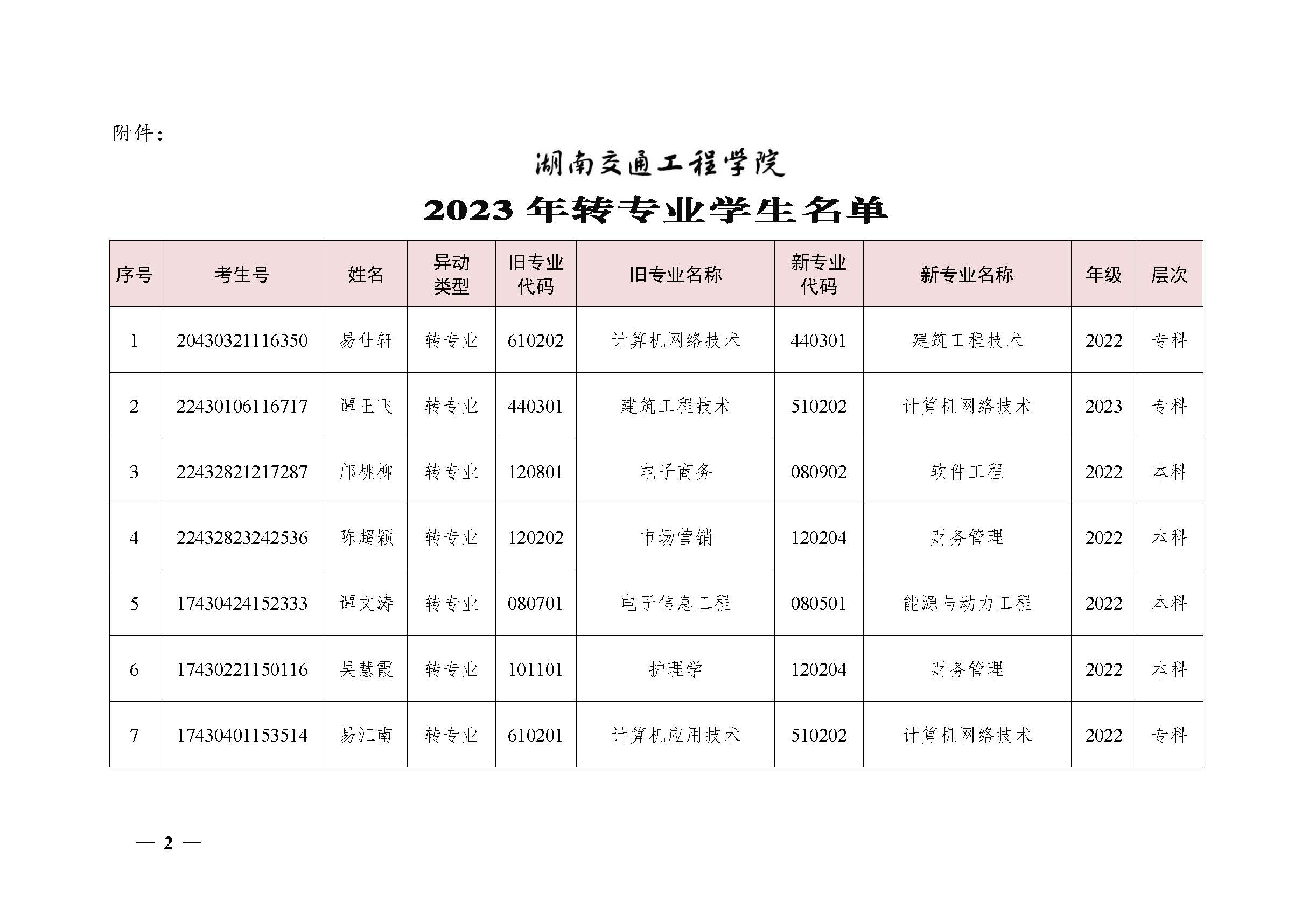 附件：

湖南交通工程学院

2023 年转专业学生名单

| 序号 | 考生号 | 姓名 | 异动类型 | 旧专业代码 | 旧专业名称 | 新专业代码 | 新专业名称 | 年级 | 层次 |
|---|---|---|---|---|---|---|---|---|---|
| 1 | 20430321116350 | 易仕轩 | 转专业 | 610202 | 计算机网络技术 | 440301 | 建筑工程技术 | 2022 | 专科 |
| 2 | 22430106116717 | 谭王飞 | 转专业 | 440301 | 建筑工程技术 | 510202 | 计算机网络技术 | 2023 | 专科 |
| 3 | 22432821217287 | 邝桃柳 | 转专业 | 120801 | 电子商务 | 080902 | 软件工程 | 2022 | 本科 |
| 4 | 22432823242536 | 陈超颖 | 转专业 | 120202 | 市场营销 | 120204 | 财务管理 | 2022 | 本科 |
| 5 | 17430424152333 | 谭文涛 | 转专业 | 080701 | 电子信息工程 | 080501 | 能源与动力工程 | 2022 | 本科 |
| 6 | 17430221150116 | 吴慧霞 | 转专业 | 101101 | 护理学 | 120204 | 财务管理 | 2022 | 本科 |
| 7 | 17430401153514 | 易江南 | 转专业 | 610201 | 计算机应用技术 | 510202 | 计算机网络技术 | 2022 | 专科 |

— 2 —